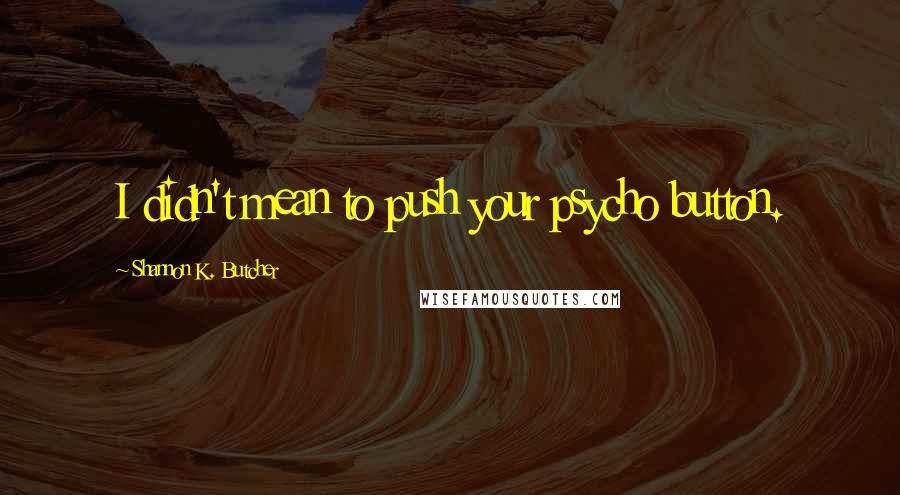 I didn't mean to push your psycho button.

~Shannon K. Butcher

WISEFAMOUSQUOTES.COM